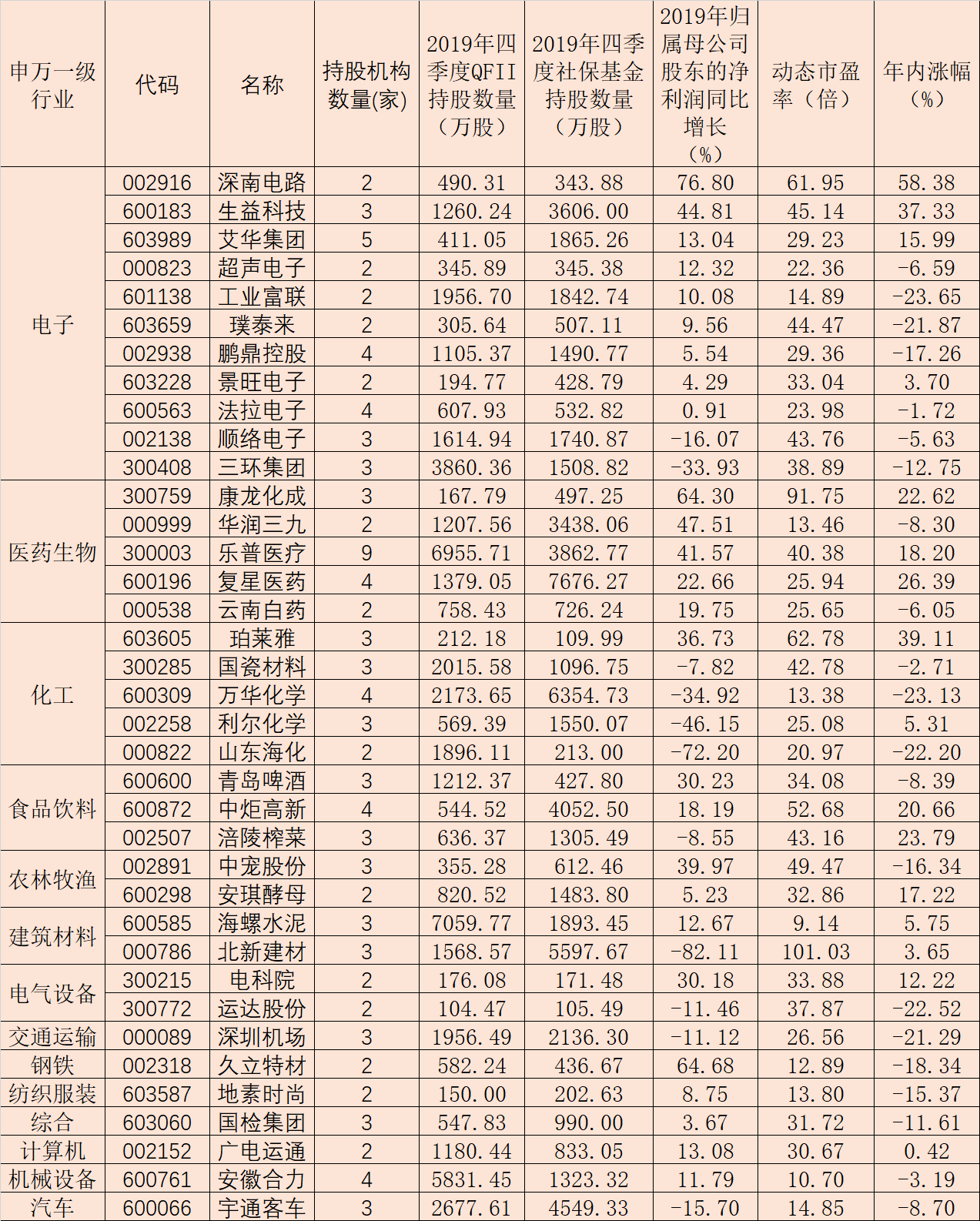 | 申万一级行业 | 代码 | 名称 | 持股机构数量(家) | 2019年四季度QFII持股数量（万股） | 2019年四季度社保基金持股数量（万股） | 2019年归属母公司股东的净利润同比增长（%） | 动态市盈率（倍） | 年内涨幅（%） |
|---|---|---|---|---|---|---|---|---|
| 电子 | 002916 | 深南电路 | 2 | 490.31 | 343.88 | 76.80 | 61.95 | 58.38 |
|  | 600183 | 生益科技 | 3 | 1260.24 | 3606.00 | 44.81 | 45.14 | 37.33 |
|  | 603989 | 艾华集团 | 5 | 411.05 | 1865.26 | 13.04 | 29.23 | 15.99 |
|  | 000823 | 超声电子 | 2 | 345.89 | 345.38 | 12.32 | 22.36 | -6.59 |
|  | 601138 | 工业富联 | 2 | 1956.70 | 1842.74 | 10.08 | 14.89 | -23.65 |
|  | 603659 | 璞泰来 | 2 | 305.64 | 507.11 | 9.56 | 44.47 | -21.87 |
|  | 002938 | 鹏鼎控股 | 4 | 1105.37 | 1490.77 | 5.54 | 29.36 | -17.26 |
|  | 603228 | 景旺电子 | 2 | 194.77 | 428.79 | 4.29 | 33.04 | 3.70 |
|  | 600563 | 法拉电子 | 4 | 607.93 | 532.82 | 0.91 | 23.98 | -1.72 |
|  | 002138 | 顺络电子 | 3 | 1614.94 | 1740.87 | -16.07 | 43.76 | -5.63 |
|  | 300408 | 三环集团 | 3 | 3860.36 | 1508.82 | -33.93 | 38.89 | -12.75 |
| 医药生物 | 300759 | 康龙化成 | 3 | 167.79 | 497.25 | 64.30 | 91.75 | 22.62 |
|  | 000999 | 华润三九 | 2 | 1207.56 | 3438.06 | 47.51 | 13.46 | -8.30 |
|  | 300003 | 乐普医疗 | 9 | 6955.71 | 3862.77 | 41.57 | 40.38 | 18.20 |
|  | 600196 | 复星医药 | 4 | 1379.05 | 7676.27 | 22.66 | 25.94 | 26.39 |
|  | 000538 | 云南白药 | 2 | 758.43 | 726.24 | 19.75 | 25.65 | -6.05 |
| 化工 | 603605 | 珀莱雅 | 3 | 212.18 | 109.99 | 36.73 | 62.78 | 39.11 |
|  | 300285 | 国瓷材料 | 3 | 2015.58 | 1096.75 | -7.82 | 42.78 | -2.71 |
|  | 600309 | 万华化学 | 4 | 2173.65 | 6354.73 | -34.92 | 13.38 | -23.13 |
|  | 002258 | 利尔化学 | 3 | 569.39 | 1550.07 | -46.15 | 25.08 | 5.31 |
|  | 000822 | 山东海化 | 2 | 1896.11 | 213.00 | -72.20 | 20.97 | -22.20 |
| 食品饮料 | 600600 | 青岛啤酒 | 3 | 1212.37 | 427.80 | 30.23 | 34.08 | -8.39 |
|  | 600872 | 中炬高新 | 4 | 544.52 | 4052.50 | 18.19 | 52.68 | 20.66 |
|  | 002507 | 涪陵榨菜 | 3 | 636.37 | 1305.49 | -8.55 | 43.16 | 23.79 |
| 农林牧渔 | 002891 | 中宠股份 | 3 | 355.28 | 612.46 | 39.97 | 49.47 | -16.34 |
|  | 600298 | 安琪酵母 | 2 | 820.52 | 1483.80 | 5.23 | 32.86 | 17.22 |
| 建筑材料 | 600585 | 海螺水泥 | 3 | 7059.77 | 1893.45 | 12.67 | 9.14 | 5.75 |
|  | 000786 | 北新建材 | 3 | 1568.57 | 5597.67 | -82.11 | 101.03 | 3.65 |
| 电气设备 | 300215 | 电科院 | 2 | 176.08 | 171.48 | 30.18 | 33.88 | 12.22 |
|  | 300772 | 运达股份 | 2 | 104.47 | 105.49 | -11.46 | 37.87 | -22.52 |
| 交通运输 | 000089 | 深圳机场 | 3 | 1956.49 | 2136.30 | -11.12 | 26.56 | -21.29 |
| 钢铁 | 002318 | 久立特材 | 2 | 582.24 | 436.67 | 64.68 | 12.89 | -18.34 |
| 纺织服装 | 603587 | 地素时尚 | 2 | 150.00 | 202.63 | 8.75 | 13.80 | -15.37 |
| 综合 | 603060 | 国检集团 | 3 | 547.83 | 990.00 | 3.67 | 31.72 | -11.61 |
| 计算机 | 002152 | 广电运通 | 2 | 1180.44 | 833.05 | 13.08 | 30.67 | 0.42 |
| 机械设备 | 600761 | 安徽合力 | 4 | 5831.45 | 1323.32 | 11.79 | 10.70 | -3.19 |
| 汽车 | 600066 | 宇通客车 | 3 | 2677.61 | 4549.33 | -15.70 | 14.85 | -8.70 |